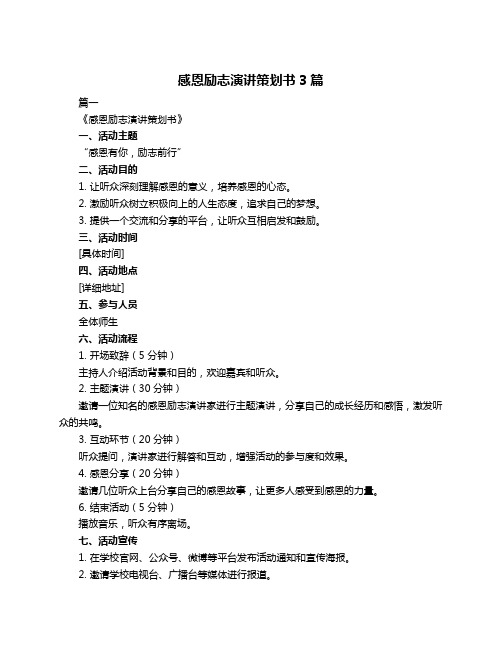 感恩励志演讲策划书 3 篇

篇一

《感恩励志演讲策划书》

一、活动主题

“感恩有你，励志前行”

二、活动目的

1. 让听众深刻理解感恩的意义，培养感恩的心态。

2. 激励听众树立积极向上的人生态度，追求自己的梦想。

3. 提供一个交流和分享的平台，让听众互相启发和鼓励。

三、活动时间

[具体时间]

四、活动地点

[详细地址]

五、参与人员

全体师生

六、活动流程

1. 开场致辞（5 分钟）

主持人介绍活动背景和目的，欢迎嘉宾和听众。

2. 主题演讲（30 分钟）

邀请一位知名的感恩励志演讲家进行主题演讲，分享自己的成长经历和感悟，激发听众的共鸣。

3. 互动环节（20 分钟）

听众提问，演讲家进行解答和互动，增强活动的参与度和效果。

4. 感恩分享（20 分钟）

邀请几位听众上台分享自己的感恩故事，让更多人感受到感恩的力量。

6. 结束活动（5 分钟）

播放音乐，听众有序离场。

七、活动宣传

1. 在学校官网、公众号、微博等平台发布活动通知和宣传海报。

2. 邀请学校电视台、广播台等媒体进行报道。